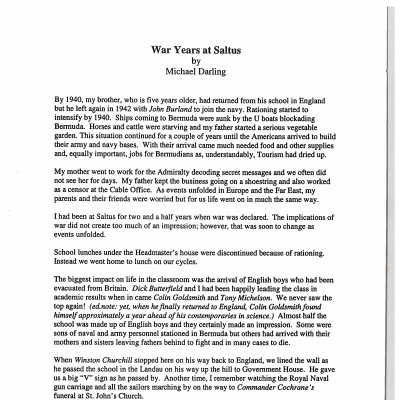 War Years at Saltus
by
Michael Darling

By 1940, my brother, who is five years older, had returned from his school in England but he left again in 1942 with John Burland to join the navy. Rationing started to intensify by 1940. Ships coming to Bermuda were sunk by the U boats blockading Bermuda. Horses and cattle were starving and my father started a serious vegetable garden. This situation continued for a couple of years until the Americans arrived to build their army and navy bases. With their arrival came much needed food and other supplies and, equally important, jobs for Bermudians as, understandably, Tourism had dried up.

My mother went to work for the Admiralty decoding secret messages and we often did not see her for days. My father kept the business going on a shoestring and also worked as a censor at the Cable Office. As events unfolded in Europe and the Far East, my parents and their friends were worried but for us life went on in much the same way.

I had been at Saltus for two and a half years when war was declared. The implications of war did not create too much of an impression; however, that was soon to change as events unfolded.

School lunches under the Headmaster's house were discontinued because of rationing. Instead we went home to lunch on our cycles.

The biggest impact on life in the classroom was the arrival of English boys who had been evacuated from Britain. Dick Butterfield and I had been happily leading the class in academic results when in came Colin Goldsmith and Tony Michelson. We never saw the top again! (ed.note: yet, when he finally returned to England, Colin Goldsmith found himself approximately a year ahead of his contemporaries in science.) Almost half the school was made up of English boys and they certainly made an impression. Some were sons of naval and army personnel stationed in Bermuda but others had arrived with their mothers and sisters leaving fathers behind to fight and in many cases to die.

When Winston Churchill stopped here on his way back to England, we lined the wall as he passed the school in the Landau on his way up the hill to Government House. He gave us a big "V" sign as he passed by. Another time, I remember watching the Royal Naval gun carriage and all the sailors marching by on the way to Commander Cochrane's funeral at St. John's Church.